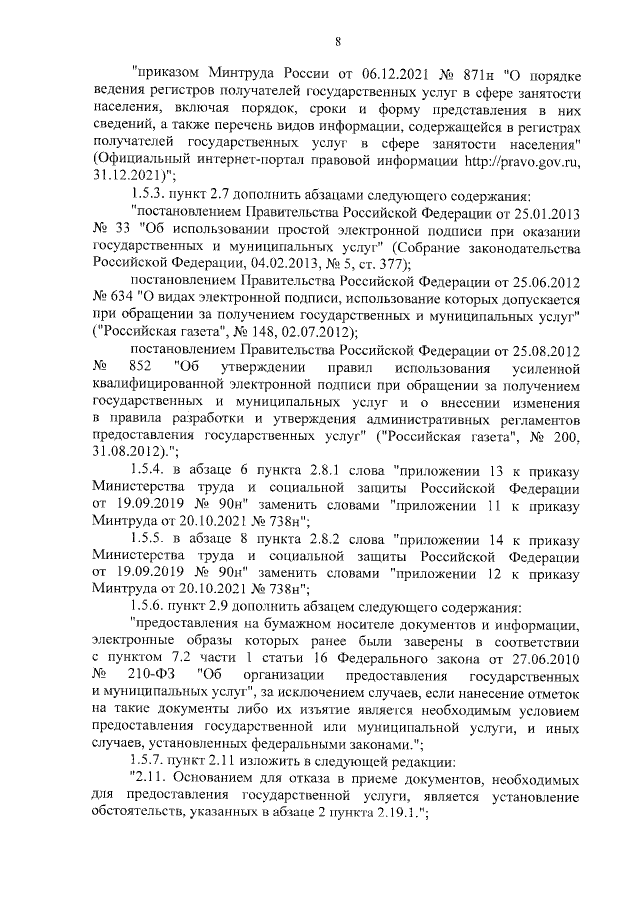 8

"приказом Минтруда России от 06.12.2021 № 871н "О порядке ведения регистров получателей государственных услуг в сфере занятости населения, включая порядок, сроки и форму представления в них сведений, а также перечень видов информации, содержащейся в регистрах получателей государственных услуг в сфере занятости населения" (Официальный интернет-портал правовой информации http://pravo.gov.ru, 31.12.2021)";

1.5.3. пункт 2.7 дополнить абзацами следующего содержания:

"постановлением Правительства Российской Федерации от 25.01.2013 № 33 "Об использовании простой электронной подписи при оказании государственных и муниципальных услуг" (Собрание законодательства Российской Федерации, 04.02.2013, № 5, ст. 377);

постановлением Правительства Российской Федерации от 25.06.2012 № 634 "О видах электронной подписи, использование которых допускается при обращении за получением государственных и муниципальных услуг" ("Российская газета", № 148, 02.07.2012);

постановлением Правительства Российской Федерации от 25.08.2012 № 852 "Об утверждении правил использования усиленной квалифицированной электронной подписи при обращении за получением государственных и муниципальных услуг и о внесении изменения в правила разработки и утверждения административных регламентов предоставления государственных услуг" ("Российская газета", № 200, 31.08.2012).";

1.5.4. в абзаце 6 пункта 2.8.1 слова "приложении 13 к приказу Министерства труда и социальной защиты Российской Федерации от 19.09.2019 № 90н" заменить словами "приложении 11 к приказу Минтруда от 20.10.2021 № 738н";

1.5.5. в абзаце 8 пункта 2.8.2 слова "приложении 14 к приказу Министерства труда и социальной защиты Российской Федерации от 19.09.2019 № 90н" заменить словами "приложении 12 к приказу Минтруда от 20.10.2021 № 738н";

1.5.6. пункт 2.9 дополнить абзацем следующего содержания:

"предоставления на бумажном носителе документов и информации, электронные образы которых ранее были заверены в соответствии с пунктом 7.2 части 1 статьи 16 Федерального закона от 27.06.2010 № 210-ФЗ "Об организации предоставления государственных и муниципальных услуг", за исключением случаев, если нанесение отметок на такие документы либо их изъятие является необходимым условием предоставления государственной или муниципальной услуги, и иных случаев, установленных федеральными законами.";

1.5.7. пункт 2.11 изложить в следующей редакции:

"2.11. Основанием для отказа в приеме документов, необходимых для предоставления государственной услуги, является установление обстоятельств, указанных в абзаце 2 пункта 2.19.1.";